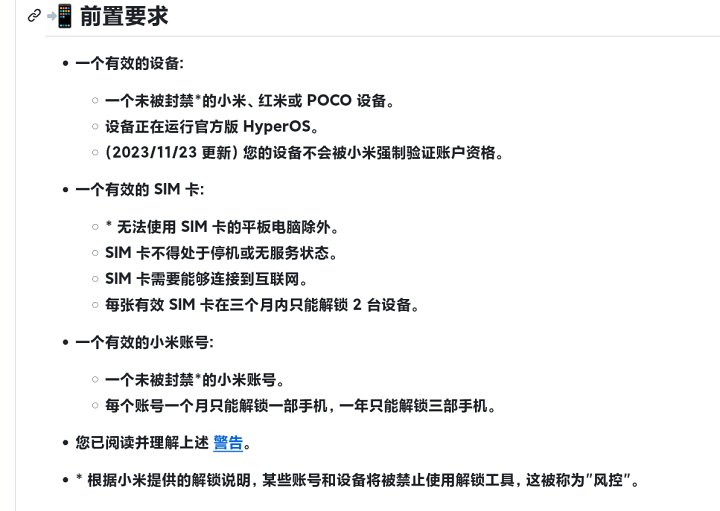 📲 前置要求

- 一个有效的设备:
  - 一个未被封禁*的小米、红米或 POCO 设备。
  - 设备正在运行官方版 HyperOS。
  - (2023/11/23 更新) 您的设备不会被小米强制验证账户资格。
- 一个有效的 SIM 卡:
  - * 无法使用 SIM 卡的平板电脑除外。
  - SIM 卡不得处于停机或无服务状态。
  - SIM 卡需要能够连接到互联网。
  - 每张有效 SIM 卡在三个月内只能解锁 2 台设备。
- 一个有效的小米账号:
  - 一个未被封禁*的小米账号。
  - 每个账号一个月只能解锁一部手机，一年只能解锁三部手机。
- 您已阅读并理解上述 警告。
- * 根据小米提供的解锁说明，某些账号和设备将被禁止使用解锁工具，这被称为"风控"。